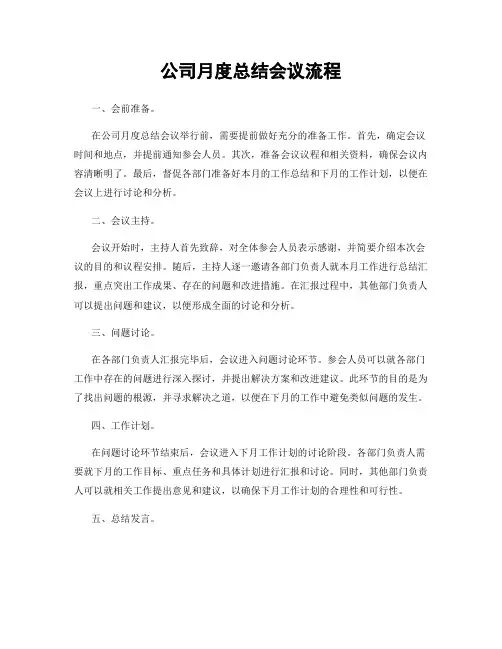 公司月度总结会议流程

一、会前准备。

在公司月度总结会议举行前，需要提前做好充分的准备工作。首先，确定会议时间和地点，并提前通知参会人员。其次，准备会议议程和相关资料，确保会议内容清晰明了。最后，督促各部门准备好本月的工作总结和下月的工作计划，以便在会议上进行讨论和分析。

二、会议主持。

会议开始时，主持人首先致辞，对全体参会人员表示感谢，并简要介绍本次会议的目的和议程安排。随后，主持人逐一邀请各部门负责人就本月工作进行总结汇报，重点突出工作成果、存在的问题和改进措施。在汇报过程中，其他部门负责人可以提出问题和建议，以便形成全面的讨论和分析。

三、问题讨论。

在各部门负责人汇报完毕后，会议进入问题讨论环节。参会人员可以就各部门工作中存在的问题进行深入探讨，并提出解决方案和改进建议。此环节的目的是为了找出问题的根源，并寻求解决之道，以便在下月的工作中避免类似问题的发生。

四、工作计划。

在问题讨论环节结束后，会议进入下月工作计划的讨论阶段。各部门负责人需要就下月的工作目标、重点任务和具体计划进行汇报和讨论。同时，其他部门负责人可以就相关工作提出意见和建议，以确保下月工作计划的合理性和可行性。

五、总结发言。